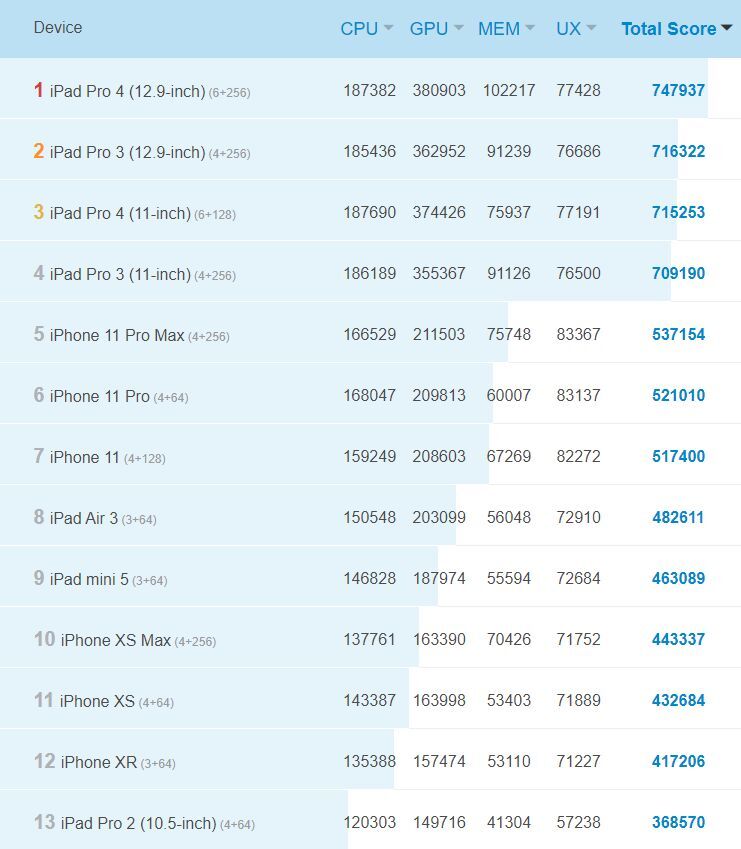 | Device | CPU | GPU | MEM | UX | Total Score |
|---|---|---|---|---|---|
| 1 iPad Pro 4 (12.9-inch) (6+256) | 187382 | 380903 | 102217 | 77428 | 747937 |
| 2 iPad Pro 3 (12.9-inch) (4+256) | 185436 | 362952 | 91239 | 76686 | 716322 |
| 3 iPad Pro 4 (11-inch) (6+128) | 187690 | 374426 | 75937 | 77191 | 715253 |
| 4 iPad Pro 3 (11-inch) (4+256) | 186189 | 355367 | 91126 | 76500 | 709190 |
| 5 iPhone 11 Pro Max (4+256) | 166529 | 211503 | 75748 | 83367 | 537154 |
| 6 iPhone 11 Pro (4+64) | 168047 | 209813 | 60007 | 83137 | 521010 |
| 7 iPhone 11 (4+128) | 159249 | 208603 | 67269 | 82272 | 517400 |
| 8 iPad Air 3 (3+64) | 150548 | 203099 | 56048 | 72910 | 482611 |
| 9 iPad mini 5 (3+64) | 146828 | 187974 | 55594 | 72684 | 463089 |
| 10 iPhone XS Max (4+256) | 137761 | 163390 | 70426 | 71752 | 443337 |
| 11 iPhone XS (4+64) | 143387 | 163998 | 53403 | 71889 | 432684 |
| 12 iPhone XR (3+64) | 135388 | 157474 | 53110 | 71227 | 417206 |
| 13 iPad Pro 2 (10.5-inch) (4+64) | 120303 | 149716 | 41304 | 57238 | 368570 |